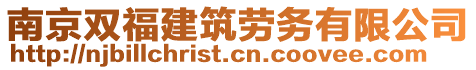 南京双福建筑劳务有限公司
http://njbillchrist.cn.coovee.com